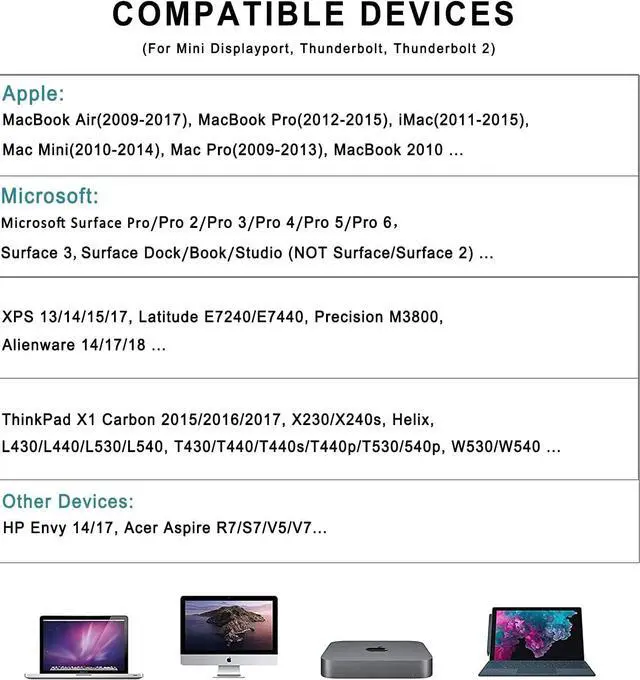 COMPATIBLE DEVICES

(For Mini Displayport, Thunderbolt, Thunderbolt 2)

Apple:

MacBook Air(2009-2017), MacBook Pro(2012-2015), iMac(2011-2015), Mac Mini(2010-2014), Mac Pro(2009-2013), MacBook 2010 ...

Microsoft:

Microsoft Surface Pro/Pro 2/Pro 3/Pro 4/Pro 5/Pro 6, Surface 3, Surface Dock/Book/Studio (NOT Surface/Surface 2) ...

XPS 13/14/15/17, Latitude E7240/E7440, Precision M3800, Alienware 14/17/18 ...

ThinkPad X1 Carbon 2015/2016/2017, X230/X240s, Helix, L430/L440/L530/L540, T430/T440/T440s/T440p/T530/540p, W530/W540 ...

Other Devices:

HP Envy 14/17, Acer Aspire R7/S7/V5/V7...